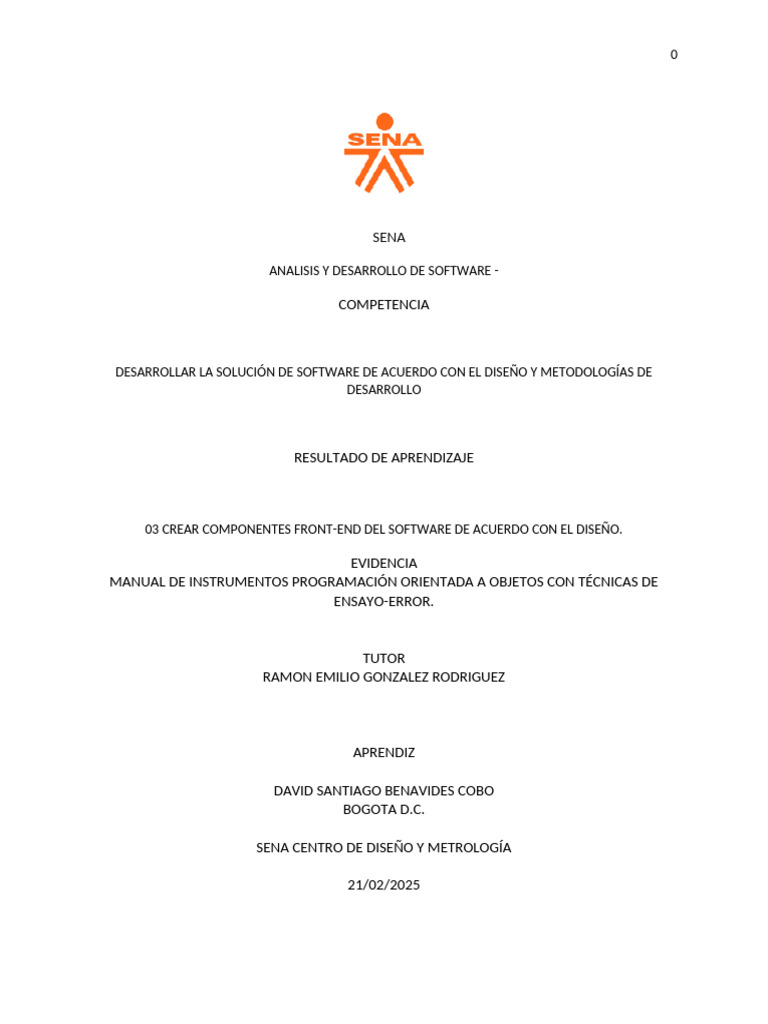 0

SENA

SENA

ANALISIS Y DESARROLLO DE SOFTWARE -

COMPETENCIA

DESARROLLAR LA SOLUCIÓN DE SOFTWARE DE ACUERDO CON EL DISEÑO Y METODOLOGÍAS DE DESARROLLO

RESULTADO DE APRENDIZAJE

03 CREAR COMPONENTES FRONT-END DEL SOFTWARE DE ACUERDO CON EL DISEÑO.

EVIDENCIA
MANUAL DE INSTRUMENTOS PROGRAMACIÓN ORIENTADA A OBJETOS CON TÉCNICAS DE ENSAYO-ERROR.

TUTOR
RAMON EMILIO GONZALEZ RODRIGUEZ

APRENDIZ

DAVID SANTIAGO BENAVIDES COBO
BOGOTA D.C.

SENA CENTRO DE DISEÑO Y METROLOGÍA

21/02/2025